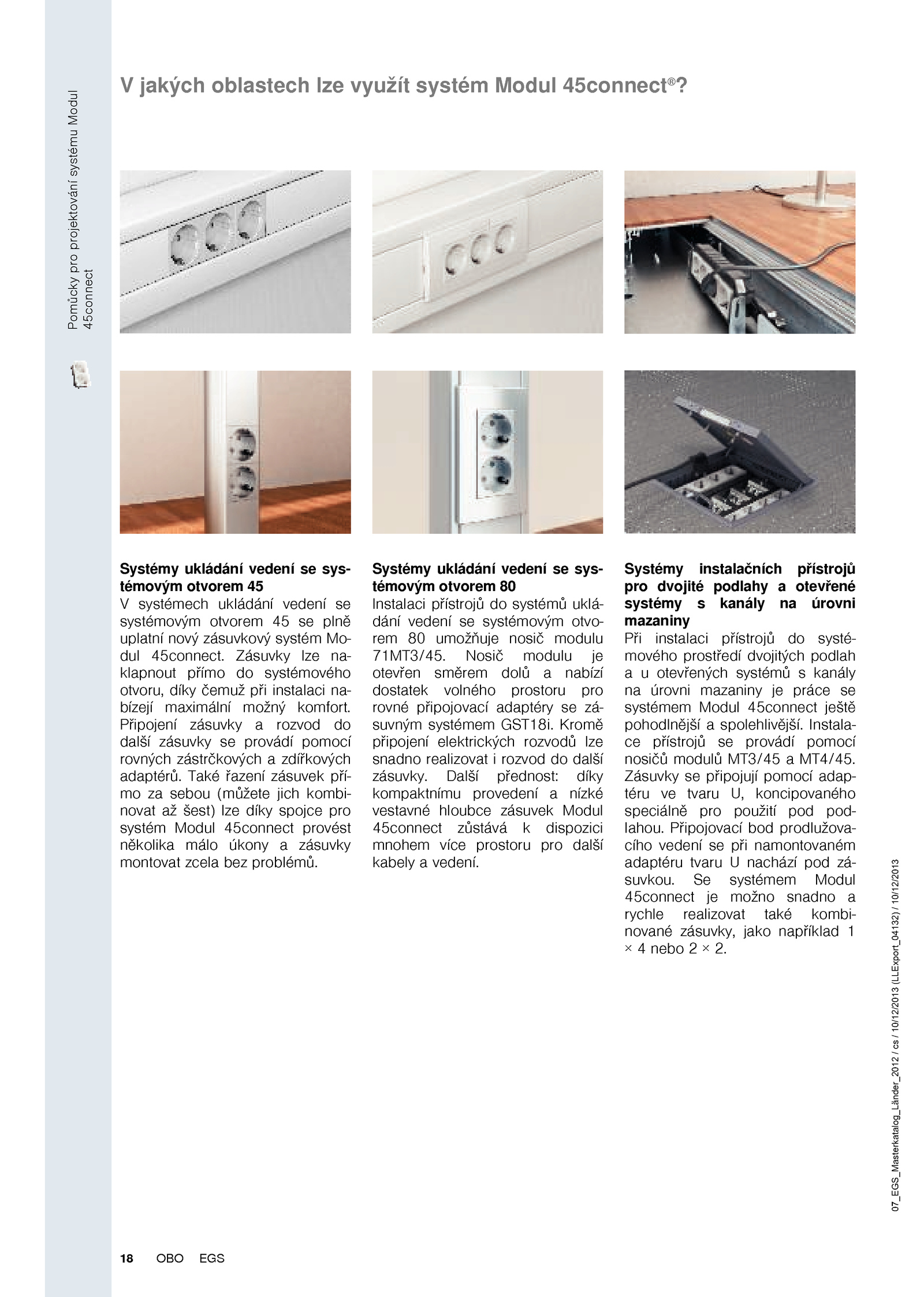 Pomůcky pro projektování systému Modul 45connect

V jakých oblastech lze využít systém Modul 45connect®?

**Systémy ukládání vedení se systémovým otvorem 45**
V systémech ukládání vedení se systémovým otvorem 45 se plně uplatní nový zásuvkový systém Modul 45connect. Zásuvky lze naklapnout přímo do systémového otvoru, díky čemuž při instalaci nabízejí maximální možný komfort. Připojení zásuvky a rozvod do další zásuvky se provádí pomocí rovných zástrčkových a zdířkových adaptérů. Také řazení zásuvek přímo za sebou (můžete jich kombinovat až šest) lze díky spojce pro systém Modul 45connect provést několika málo úkony a zásuvky montovat zcela bez problémů.

**Systémy ukládání vedení se systémovým otvorem 80**
Instalaci přístrojů do systémů ukládání vedení se systémovým otvorem 80 umožňuje nosič modulu 71MT3/45. Nosič modulu je otevřen směrem dolů a nabízí dostatek volného prostoru pro rovné připojovací adaptéry se zásuvným systémem GST18i. Kromě připojení elektrických rozvodů lze snadno realizovat i rozvod do další zásuvky. Další přednost: díky kompaktnímu provedení a nízké vestavné hloubce zásuvek Modul 45connect zůstává k dispozici mnohem více prostoru pro další kabely a vedení.

**Systémy instalačních přístrojů pro dvojité podlahy a otevřené systémy s kanály na úrovni mazaniny**
Při instalaci přístrojů do systémového prostředí dvojitých podlah a u otevřených systémů s kanály na úrovni mazaniny je práce se systémem Modul 45connect ještě pohodlnější a spolehlivější. Instalace přístrojů se provádí pomocí nosičů modulů MT3/45 a MT4/45. Zásuvky se připojují pomocí adaptéru ve tvaru U, koncipovaného speciálně pro použití pod podlahou. Připojovací bod prodlužovacího vedení se při namontovaném adaptéru tvaru U nachází pod zásuvkou. Se systémem Modul 45connect je možno snadno a rychle realizovat také kombinované zásuvky, jako například 1 × 4 nebo 2 × 2.

07_EGS_Masterkatalog_Länder_2012 / cs / 10/12/2013 (LLExport_04132) / 10/12/2013

18 OBO EGS